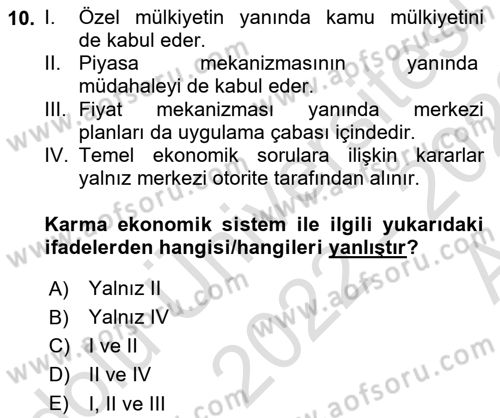 10. I. Özel mülkiyetin yanında kamu mülkiyetini de kabul eder.
II. Piyasa mekanizmasının yanında müdahaleyi de kabul eder.
III. Fiyat mekanizması yanında merkezi planları da uygulama çabası içindedir.
IV. Temel ekonomik sorulara ilişkin kararlar yalnız merkezi otorite tarafından alınır.

Karma ekonomik sistem ile ilgili yukarıdaki ifadelerden hangisi/hangileri yanlıştır?

A) Yalnız II
B) Yalnız IV
C) I ve II
D) II ve IV
E) I, II ve III

www.aofsoru.com